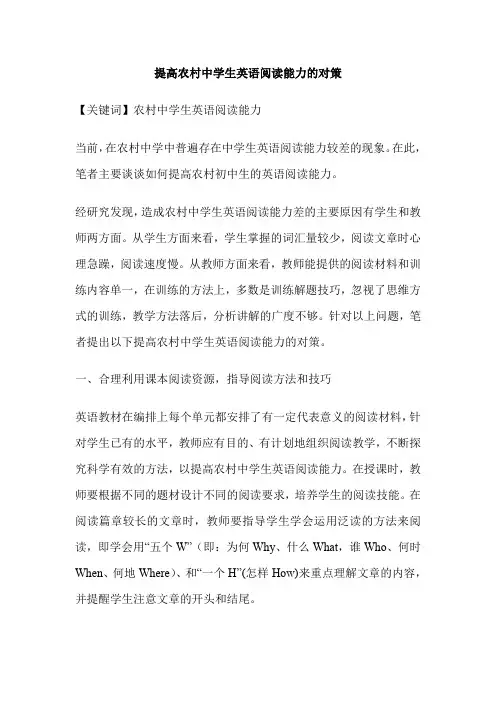 提高农村中学生英语阅读能力的对策

【关键词】农村中学生英语阅读能力

当前，在农村中学中普遍存在中学生英语阅读能力较差的现象。在此，笔者主要谈谈如何提高农村初中生的英语阅读能力。

经研究发现，造成农村中学生英语阅读能力差的主要原因有学生和教师两方面。从学生方面来看，学生掌握的词汇量较少，阅读文章时心理急躁，阅读速度慢。从教师方面来看，教师能提供的阅读材料和训练内容单一，在训练的方法上，多数是训练解题技巧，忽视了思维方式的训练，教学方法落后，分析讲解的广度不够。针对以上问题，笔者提出以下提高农村中学生英语阅读能力的对策。

一、合理利用课本阅读资源，指导阅读方法和技巧

英语教材在编排上每个单元都安排了有一定代表意义的阅读材料，针对学生已有的水平，教师应有目的、有计划地组织阅读教学，不断探究科学有效的方法，以提高农村中学生英语阅读能力。在授课时，教师要根据不同的题材设计不同的阅读要求，培养学生的阅读技能。在阅读篇章较长的文章时，教师要指导学生学会运用泛读的方法来阅读，即学会用“五个 W”（即：为何 Why、什么 What，谁 Who、何时 When、何地 Where）、和“一个 H”(怎样 How)来重点理解文章的内容，并提醒学生注意文章的开头和结尾。